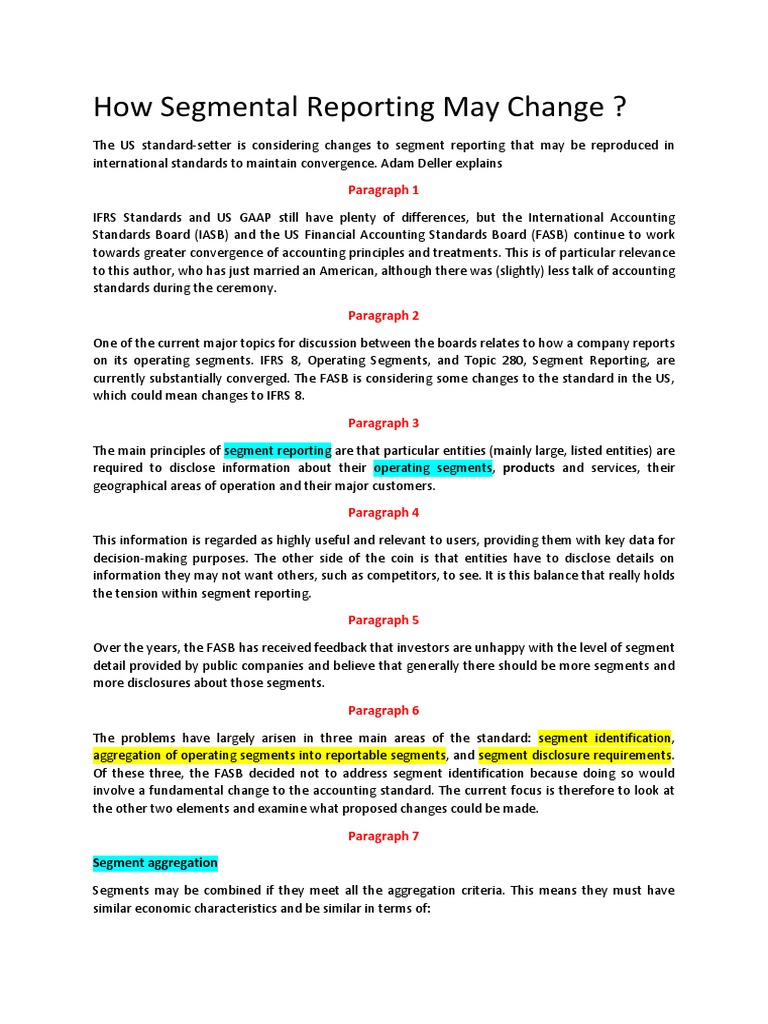 How Segmental Reporting May Change ?

The US standard-setter is considering changes to segment reporting that may be reproduced in international standards to maintain convergence. Adam Deller explains

Paragraph 1

IFRS Standards and US GAAP still have plenty of differences, but the International Accounting Standards Board (IASB) and the US Financial Accounting Standards Board (FASB) continue to work towards greater convergence of accounting principles and treatments. This is of particular relevance to this author, who has just married an American, although there was (slightly) less talk of accounting standards during the ceremony.

Paragraph 2

One of the current major topics for discussion between the boards relates to how a company reports on its operating segments. IFRS 8, Operating Segments, and Topic 280, Segment Reporting, are currently substantially converged. The FASB is considering some changes to the standard in the US, which could mean changes to IFRS 8.

Paragraph 3

The main principles of segment reporting are that particular entities (mainly large, listed entities) are required to disclose information about their operating segments, products and services, their geographical areas of operation and their major customers.

Paragraph 4

This information is regarded as highly useful and relevant to users, providing them with key data for decision-making purposes. The other side of the coin is that entities have to disclose details on information they may not want others, such as competitors, to see. It is this balance that really holds the tension within segment reporting.

Paragraph 5

Over the years, the FASB has received feedback that investors are unhappy with the level of segment detail provided by public companies and believe that generally there should be more segments and more disclosures about those segments.

Paragraph 6

The problems have largely arisen in three main areas of the standard: segment identification, aggregation of operating segments into reportable segments, and segment disclosure requirements. Of these three, the FASB decided not to address segment identification because doing so would involve a fundamental change to the accounting standard. The current focus is therefore to look at the other two elements and examine what proposed changes could be made.

Paragraph 7

Segment aggregation

Segments may be combined if they meet all the aggregation criteria. This means they must have similar economic characteristics and be similar in terms of: